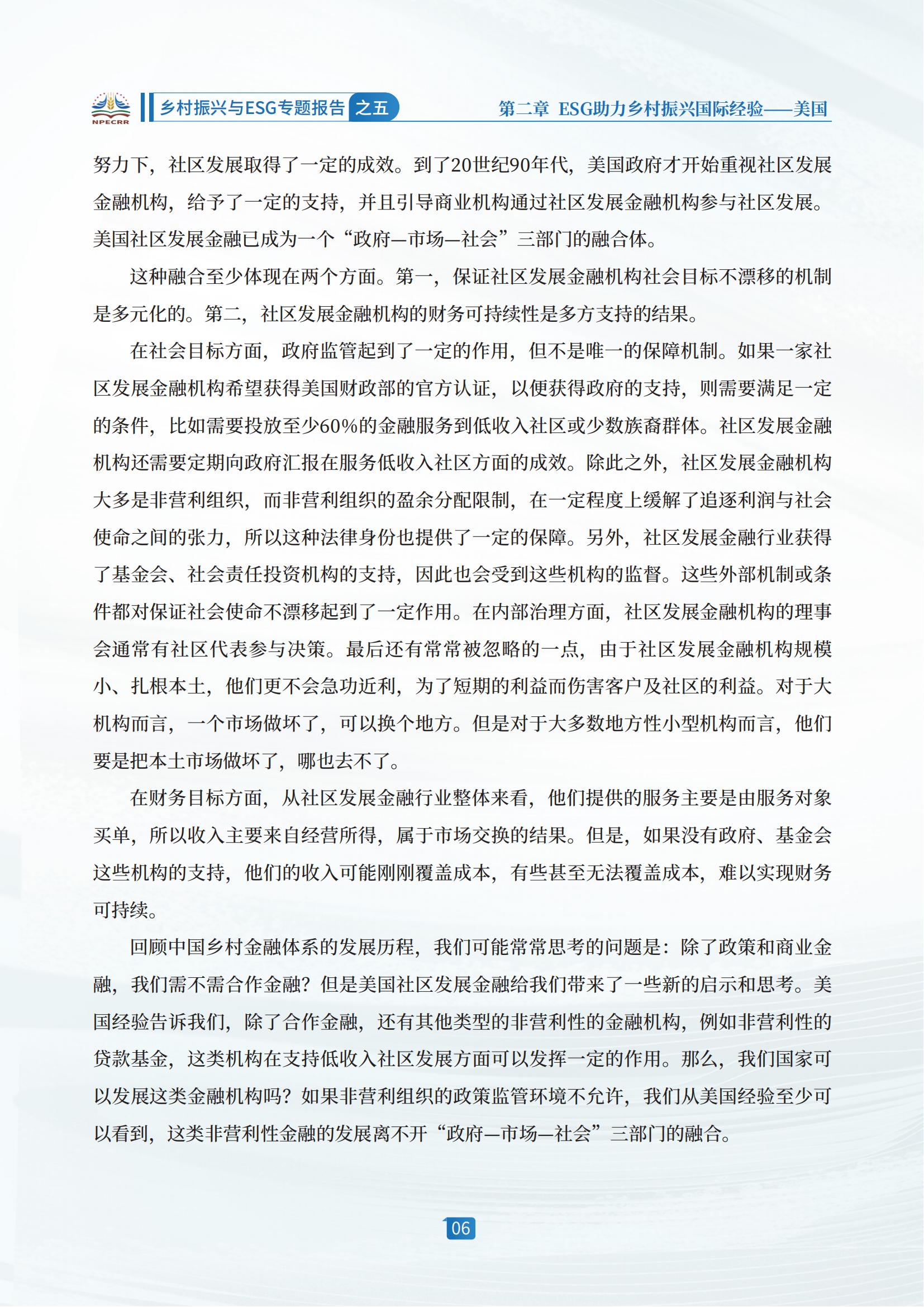 NPECRR 乡村振兴与ESG专题报告 之五 第二章 ESG助力乡村振兴国际经验——美国

努力下，社区发展取得了一定的成效。到了20世纪90年代，美国政府才开始重视社区发展金融机构，给予了一定的支持，并且引导商业机构通过社区发展金融机构参与社区发展。美国社区发展金融已成为一个“政府—市场—社会”三部门的融合体。

这种融合至少体现在两个方面。第一，保证社区发展金融机构社会目标不漂移的机制是多元化的。第二，社区发展金融机构的财务可持续性是多方支持的结果。

在社会目标方面，政府监管起到了一定的作用，但不是唯一的保障机制。如果一家社区发展金融机构希望获得美国财政部的官方认证，以便获得政府的支持，则需要满足一定的条件，比如需要投放至少60%的金融服务到低收入社区或少数族裔群体。社区发展金融机构还需要定期向政府汇报在服务低收入社区方面的成效。除此之外，社区发展金融机构大多是非营利组织，而非营利组织的盈余分配限制，在一定程度上缓解了追逐利润与社会使命之间的张力，所以这种法律身份也提供了一定的保障。另外，社区发展金融行业获得了基金会、社会责任投资机构的支持，因此也会受到这些机构的监督。这些外部机制或条件都对保证社会使命不漂移起到了一定作用。在内部治理方面，社区发展金融机构的理事会通常有社区代表参与决策。最后还有常常被忽略的一点，由于社区发展金融机构规模小、扎根本土，他们更不会急功近利，为了短期的利益而伤害客户及社区的利益。对于大机构而言，一个市场做坏了，可以换个地方。但是对于大多数地方性小型机构而言，他们要是把本土市场做坏了，哪也去不了。

在财务目标方面，从社区发展金融行业整体来看，他们提供的服务主要是由服务对象买单，所以收入主要来自经营所得，属于市场交换的结果。但是，如果没有政府、基金会这些机构的支持，他们的收入可能刚刚覆盖成本，有些甚至无法覆盖成本，难以实现财务可持续。

回顾中国乡村金融体系的发展历程，我们可能常常思考的问题是：除了政策和商业金融，我们需不需合作金融？但是美国社区发展金融给我们带来了一些新的启示和思考。美国经验告诉我们，除了合作金融，还有其他类型的非营利性的金融机构，例如非营利性的贷款基金，这类机构在支持低收入社区发展方面可以发挥一定的作用。那么，我们国家可以发展这类金融机构吗？如果非营利组织的政策监管环境不允许，我们从美国经验至少可以看到，这类非营利性金融的发展离不开“政府—市场—社会”三部门的融合。

06